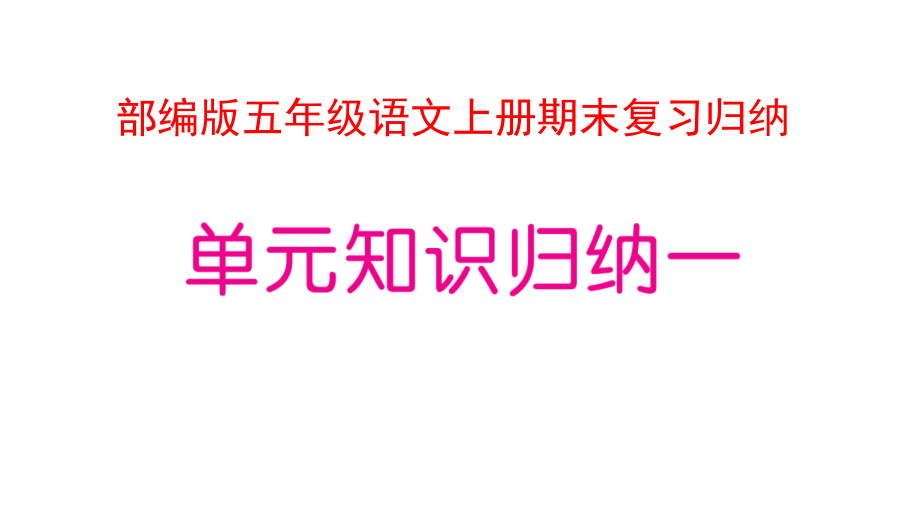 部编版五年级语文上册期末复习归纳

单元知识归纳一